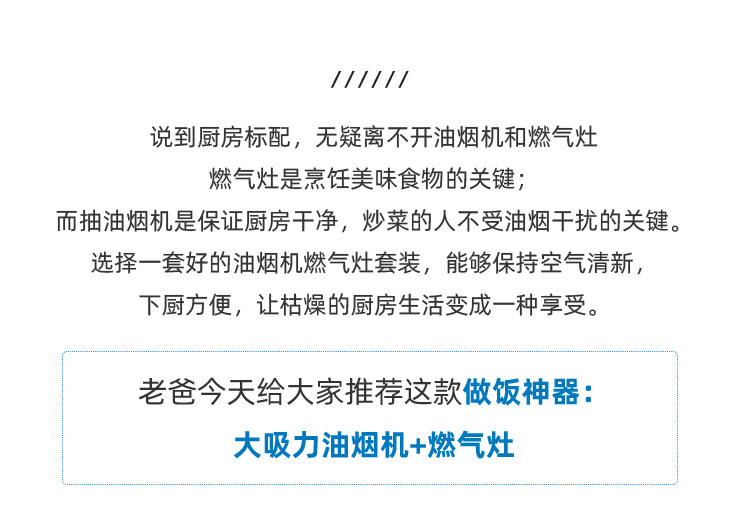 //////

说到厨房标配，无疑离不开油烟机和燃气灶

燃气灶是烹饪美味食物的关键；

而抽油烟机是保证厨房干净，炒菜的人不受油烟干扰的关键。

选择一套好的油烟机燃气灶套装，能够保持空气清新，

下厨方便，让枯燥的厨房生活变成一种享受。

老爸今天给大家推荐这款做饭神器：

大吸力油烟机+燃气灶